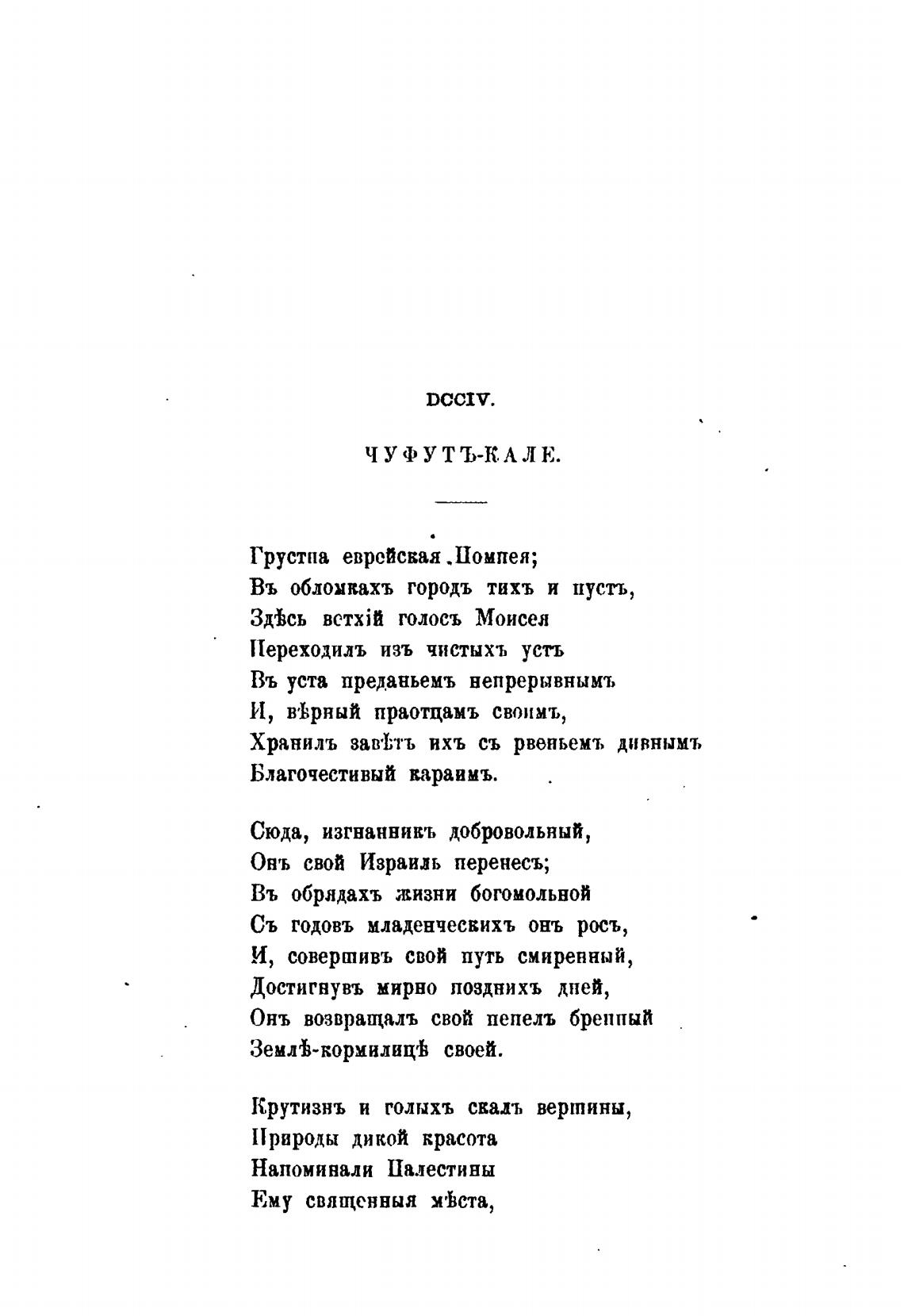 DCCIV.

ЧУФУТЪ-КАЛЕ.

Грустна еврейская Помпея;
Въ обломкахъ городъ тихъ и пустъ,
Здѣсь ветхій голосъ Моисея
Переходилъ изъ чистыхъ устъ
Въ уста преданьемъ непрерывнымъ
И, вѣрный праотцамъ своимъ,
Хранилъ завѣтъ ихъ съ рвеньемъ дивнымъ
Благочестивый караимъ.

Сюда, изгнанникъ добровольный,
Онъ свой Израиль перенесъ;
Въ обрядахъ жизни богомольной
Съ годовъ младенческихъ онъ росъ,
И, совершивъ свой путь смиренный,
Достигнувъ мирно позднихъ дней,
Онъ возвращалъ свой пепелъ бренный
Землѣ-кормилицѣ своей.

Крутизнъ и голыхъ скалъ вершины,
Природы дикой красота
Напоминали Палестины
Ему священныя мѣста,